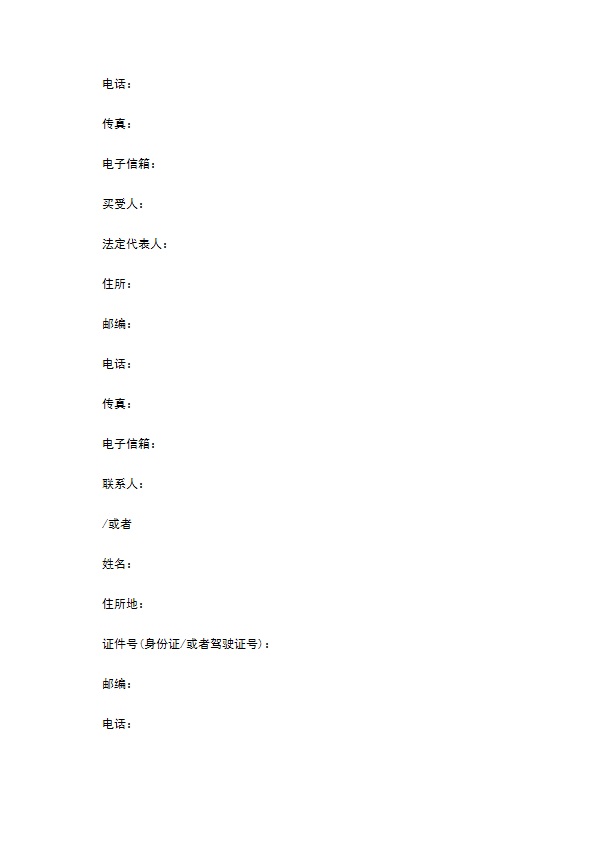 电话：

传真：

电子信箱：

买受人：

法定代表人：

住所：

邮编：

电话：

传真：

电子信箱：

联系人：

/或者

姓名：

住所地：

证件号(身份证/或者驾驶证号)：

邮编：

电话：